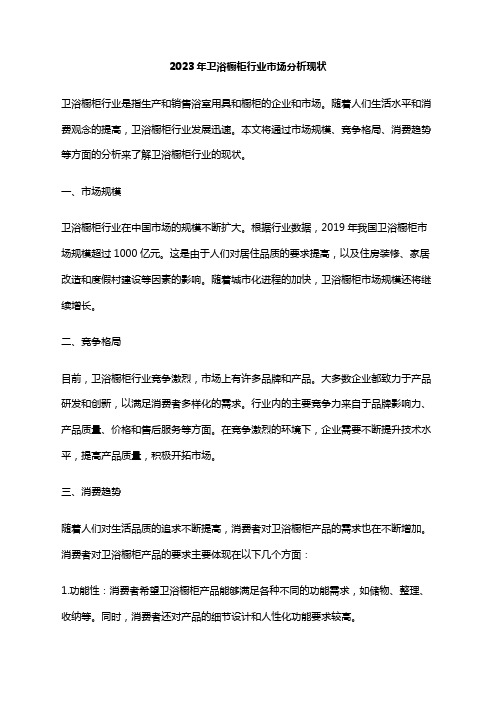 2023年卫浴橱柜行业市场分析现状

卫浴橱柜行业是指生产和销售浴室用具和橱柜的企业和市场。随着人们生活水平和消费观念的提高，卫浴橱柜行业发展迅速。本文将通过市场规模、竞争格局、消费趋势等方面的分析来了解卫浴橱柜行业的现状。

一、市场规模

卫浴橱柜行业在中国市场的规模不断扩大。根据行业数据，2019年我国卫浴橱柜市场规模超过1000亿元。这是由于人们对居住品质的要求提高，以及住房装修、家居改造和度假村建设等因素的影响。随着城市化进程的加快，卫浴橱柜市场规模还将继续增长。

二、竞争格局

目前，卫浴橱柜行业竞争激烈，市场上有许多品牌和产品。大多数企业都致力于产品研发和创新，以满足消费者多样化的需求。行业内的主要竞争力来自于品牌影响力、产品质量、价格和售后服务等方面。在竞争激烈的环境下，企业需要不断提升技术水平，提高产品质量，积极开拓市场。

三、消费趋势

随着人们对生活品质的追求不断提高，消费者对卫浴橱柜产品的需求也在不断增加。消费者对卫浴橱柜产品的要求主要体现在以下几个方面：

1.功能性：消费者希望卫浴橱柜产品能够满足各种不同的功能需求，如储物、整理、收纳等。同时，消费者还对产品的细节设计和人性化功能要求较高。